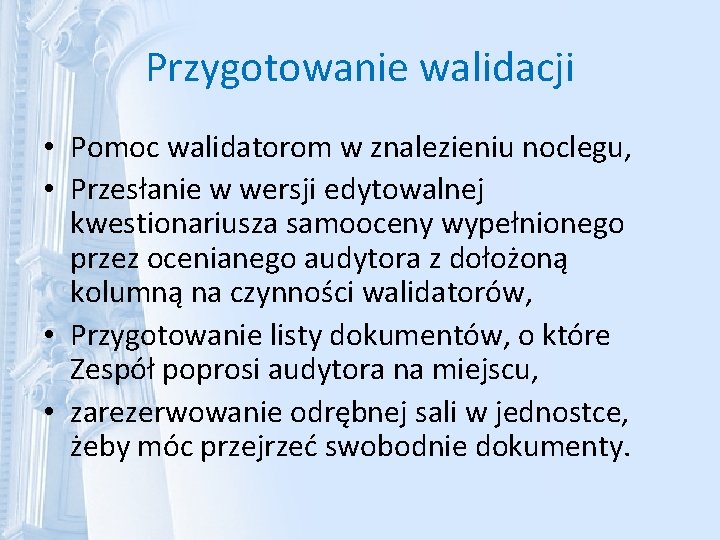 Przygotowanie walidacji

• Pomoc walidatorom w znalezieniu noclegu,
• Przesłanie w wersji edytowalnej kwestionariusza samooceny wypełnionego przez ocenianego audytora z dołożoną kolumną na czynności walidatorów,
• Przygotowanie listy dokumentów, o które Zespół poprosi audytora na miejscu,
• zarezerwowanie odrębnej sali w jednostce, żeby móc przejrzeć swobodnie dokumenty.